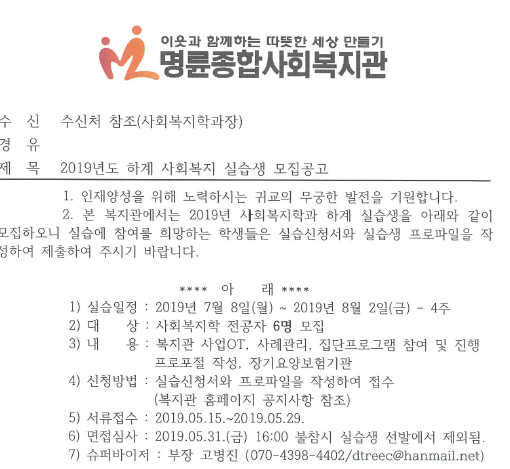 이웃과 함께하는 따뜻한 세상 만들기
명륜종합사회복지관

수 신 수신처 참조(사회복지학과장)
경 유
제 목 2019년도 하계 사회복지 실습생 모집공고

1. 인재양성을 위해 노력하시는 귀교의 무궁한 발전을 기원합니다.
2. 본 복지관에서는 2019년 사회복지학과 하계 실습생을 아래와 같이 모집하오니 실습에 참여를 희망하는 학생들은 실습신청서와 실습생 프로파일을 작성하여 제출하여 주시기 바랍니다.

**** 아 래 ****
1) 실습일정 : 2019년 7월 8일(월) ~ 2019년 8월 2일(금) - 4주
2) 대 상 : 사회복지학 전공자 6명 모집
3) 내 용 : 복지관 사업OT, 사례관리, 집단프로그램 참여 및 진행 프로포절 작성, 장기요양보험기관
4) 신청방법 : 실습신청서와 프로파일을 작성하여 접수 (복지관 홈페이지 공지사항 참조)
5) 서류접수 : 2019.05.15.~2019.05.29.
6) 면접심사 : 2019.05.31.(금) 16:00 불참시 실습생 선발에서 제외됨.
7) 슈퍼바이저 : 부장 고병진 (070-4398-4402/dtreec@hanmail.net)